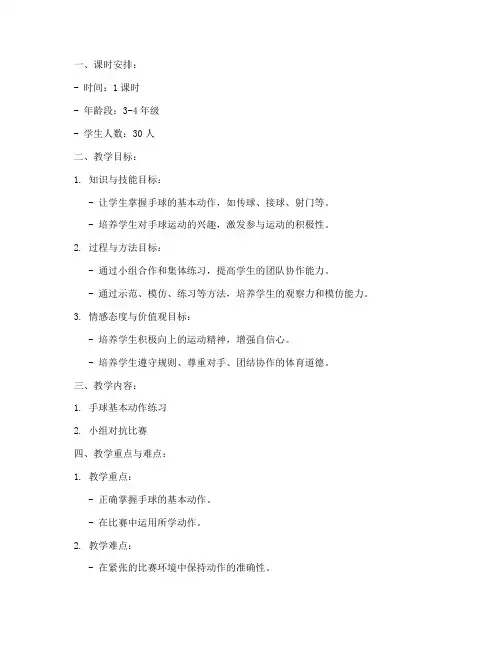 一、课时安排：

- 时间：1课时

- 年龄段：3-4年级

- 学生人数：30人

二、教学目标：

1. 知识与技能目标：

- 让学生掌握手球的基本动作，如传球、接球、射门等。

- 培养学生对手球运动的兴趣，激发参与运动的积极性。

2. 过程与方法目标：

- 通过小组合作和集体练习，提高学生的团队协作能力。

- 通过示范、模仿、练习等方法，培养学生的观察力和模仿能力。

3. 情感态度与价值观目标：

- 培养学生积极向上的运动精神，增强自信心。

- 培养学生遵守规则、尊重对手、团结协作的体育道德。

三、教学内容：

1. 手球基本动作练习

2. 小组对抗比赛

四、教学重点与难点：

1. 教学重点：

- 正确掌握手球的基本动作。

- 在比赛中运用所学动作。

2. 教学难点：

- 在紧张的比赛环境中保持动作的准确性。